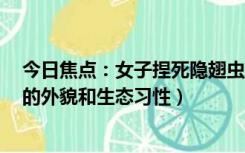 今日焦点：女子捏死隐翅虫
的外貌和生态习性）